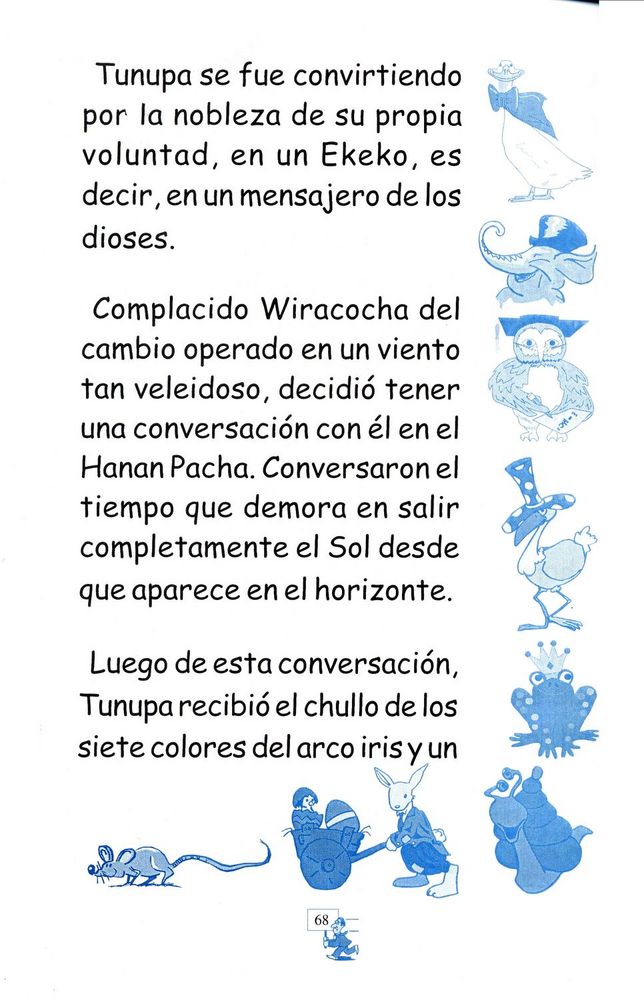 Tunupa se fue convirtiendo por la nobleza de su propia voluntad, en un Ekeko, es decir, en un mensajero de los dioses.

Complacido Wiracocha del cambio operado en un viento tan veleidoso, decidió tener una conversación con él en el Hanan Pacha. Conversaron el tiempo que demora en salir completamente el Sol desde que aparece en el horizonte.

Luego de esta conversación, Tunupa recibió el chullo de los siete colores del arco iris y un

68